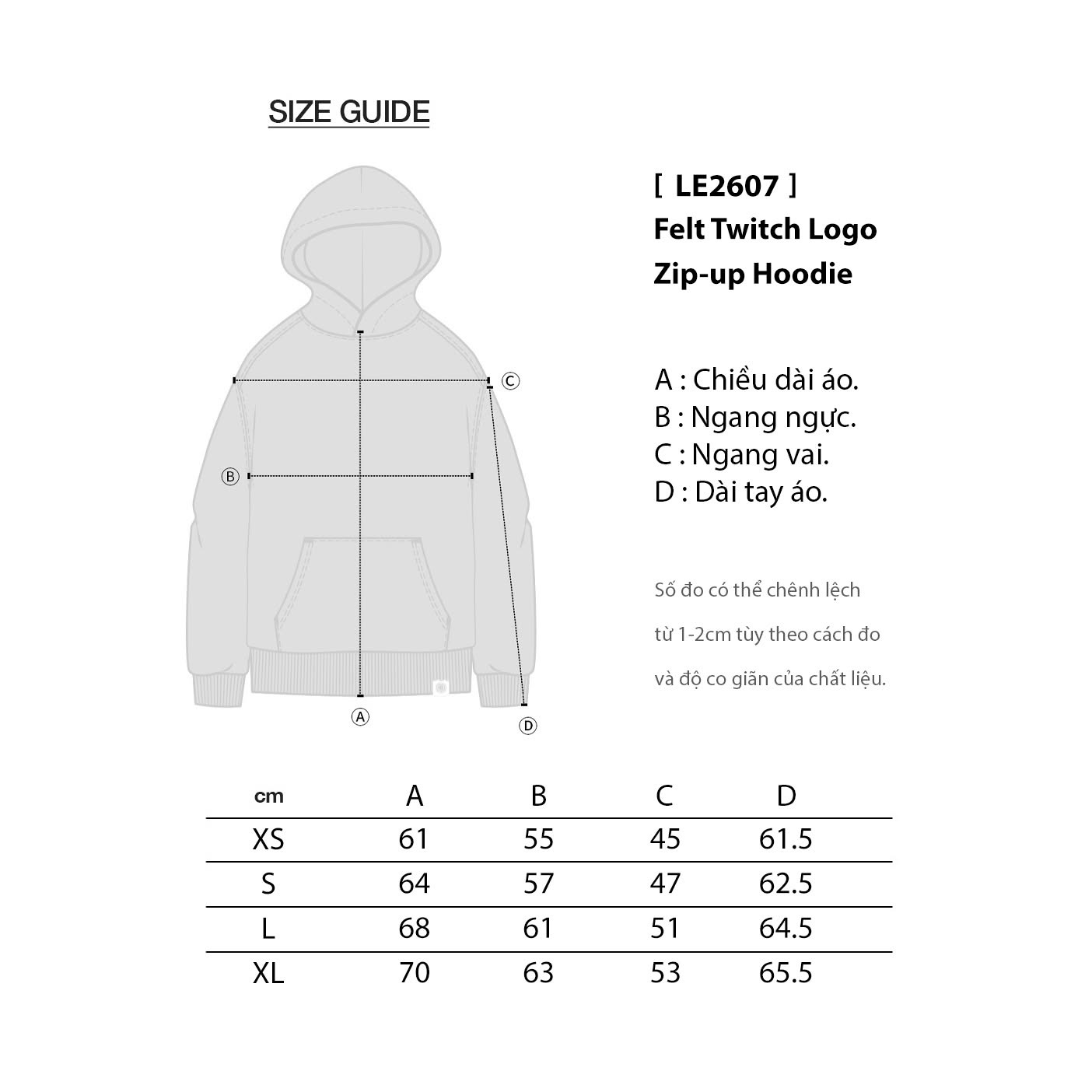 SIZE GUIDE

Ⓒ

Ⓑ

Ⓐ

Ⓓ

[ LE2607 ]
Felt Twitch Logo
Zip-up Hoodie

A : Chiều dài áo.
B : Ngang ngực.
C : Ngang vai.
D : Dài tay áo.

Số đo có thể chênh lệch từ 1-2cm tùy theo cách đo và độ co giãn của chất liệu.

| cm | A | B | C | D |
|---|---|---|---|---|
| XS | 61 | 55 | 45 | 61.5 |
| S | 64 | 57 | 47 | 62.5 |
| L | 68 | 61 | 51 | 64.5 |
| XL | 70 | 63 | 53 | 65.5 |